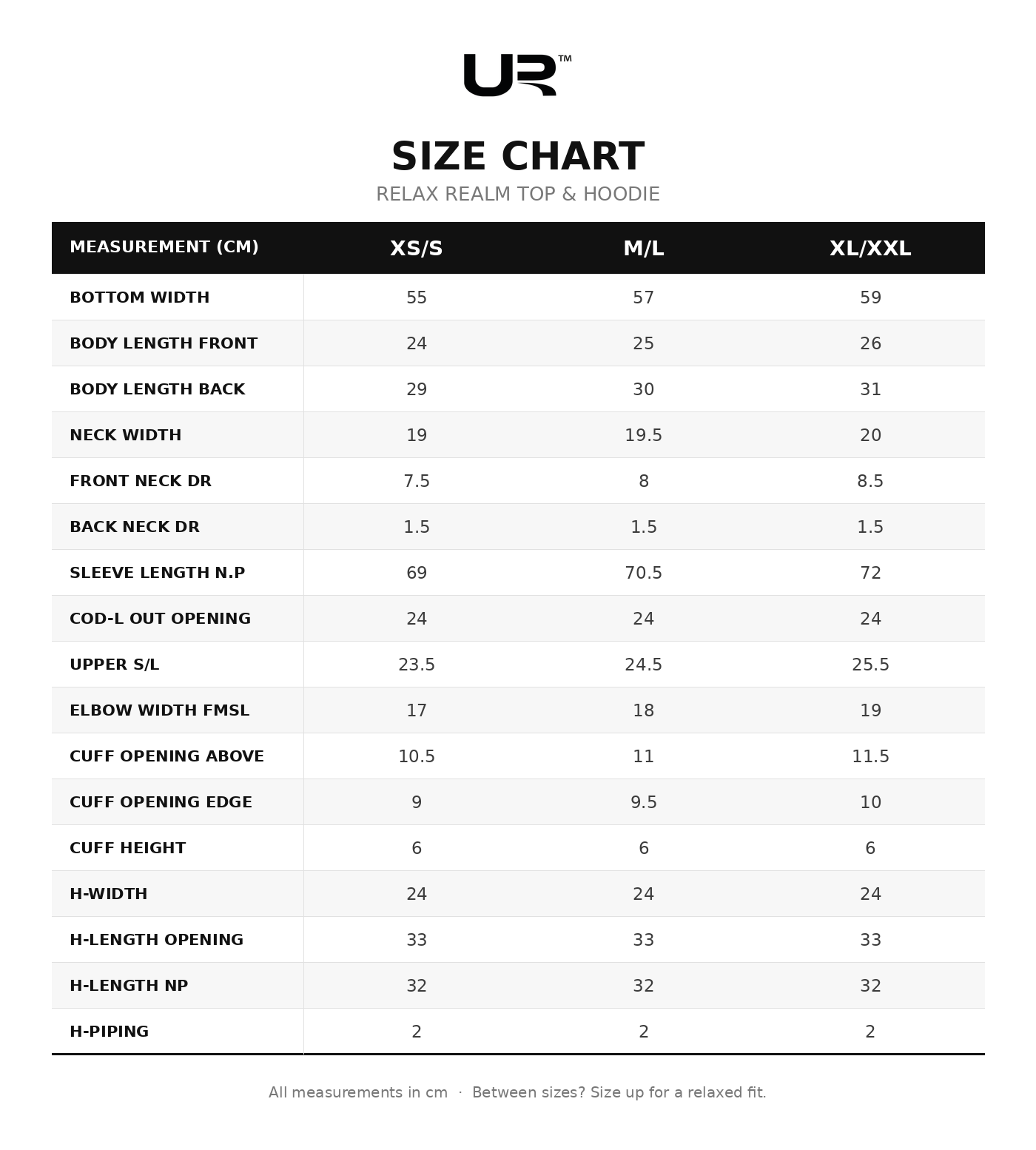 UR™

SIZE CHART
RELAX REALM TOP & HOODIE

| MEASUREMENT (CM) | XS/S | M/L | XL/XXL |
|---|---|---|---|
| BOTTOM WIDTH | 55 | 57 | 59 |
| BODY LENGTH FRONT | 24 | 25 | 26 |
| BODY LENGTH BACK | 29 | 30 | 31 |
| NECK WIDTH | 19 | 19.5 | 20 |
| FRONT NECK DR | 7.5 | 8 | 8.5 |
| BACK NECK DR | 1.5 | 1.5 | 1.5 |
| SLEEVE LENGTH N.P | 69 | 70.5 | 72 |
| COD-L OUT OPENING | 24 | 24 | 24 |
| UPPER S/L | 23.5 | 24.5 | 25.5 |
| ELBOW WIDTH FMSL | 17 | 18 | 19 |
| CUFF OPENING ABOVE | 10.5 | 11 | 11.5 |
| CUFF OPENING EDGE | 9 | 9.5 | 10 |
| CUFF HEIGHT | 6 | 6 | 6 |
| H-WIDTH | 24 | 24 | 24 |
| H-LENGTH OPENING | 33 | 33 | 33 |
| H-LENGTH NP | 32 | 32 | 32 |
| H-PIPING | 2 | 2 | 2 |

All measurements in cm · Between sizes? Size up for a relaxed fit.